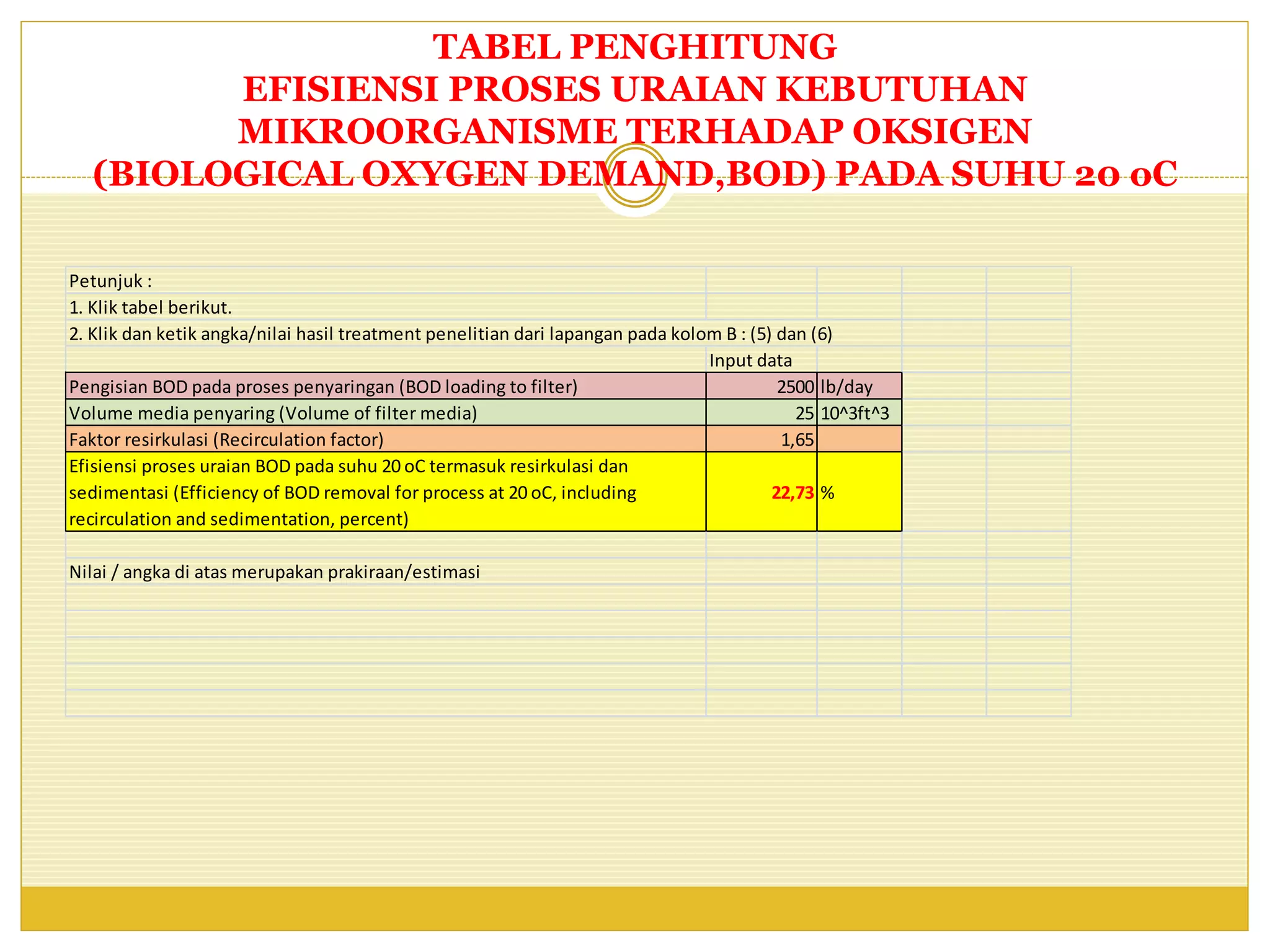 TABEL PENGHITUNG
EFISIENSI PROSES URAIAN KEBUTUHAN MIKROORGANISME TERHADAP OKSIGEN (BIOLOGICAL OXYGEN DEMAND,BOD) PADA SUHU 20 oC

Petunjuk :
1. Klik tabel berikut.
2. Klik dan ketik angka/nilai hasil treatment penelitian dari lapangan pada kolom B : (5) dan (6)

| | Input data | |
|---|---|---|
| Pengisian BOD pada proses penyaringan (BOD loading to filter) | 2500 | lb/day |
| Volume media penyaring (Volume of filter media) | 25 | 10^3ft^3 |
| Faktor resirkulasi (Recirculation factor) | 1,65 | |
| Efisiensi proses uraian BOD pada suhu 20 oC termasuk resirkulasi dan sedimentasi (Efficiency of BOD removal for process at 20 oC, including recirculation and sedimentation, percent) | 22,73 | % |

Nilai / angka di atas merupakan prakiraan/estimasi